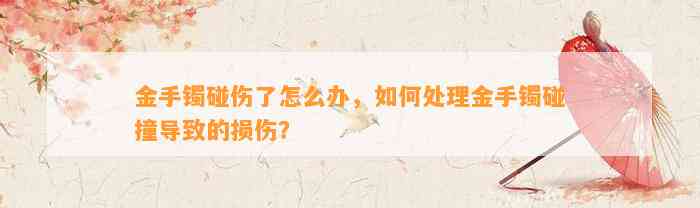 金手镯碰伤了怎么办，如何处理金手镯碰撞导致的损伤？